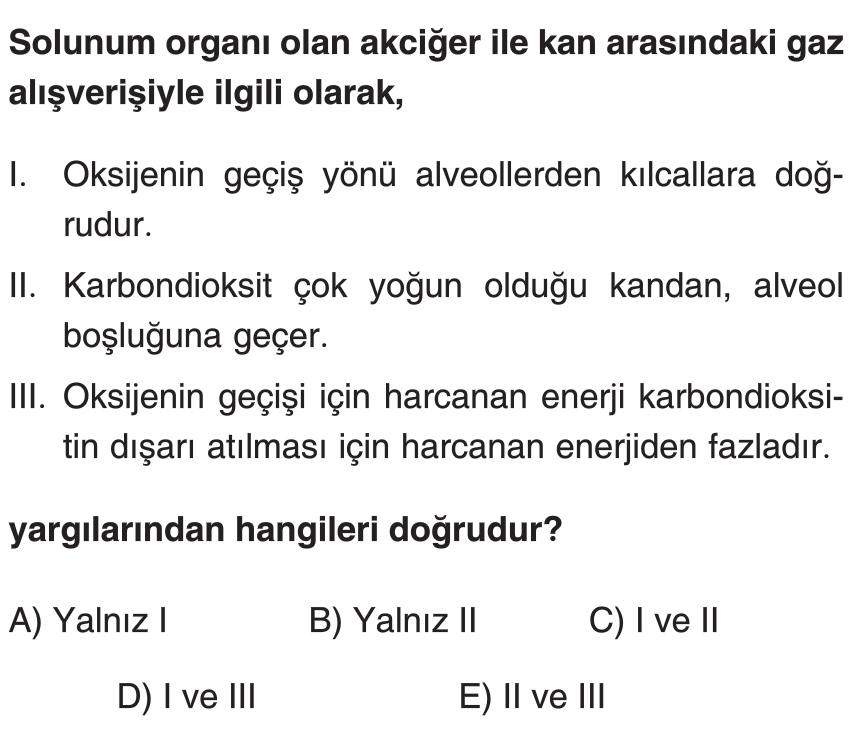 Solunum organı olan akciğer ile kan arasındaki gaz alışverişiyle ilgili olarak,

I. Oksijenin geçiş yönü alveollerden kılcallara doğrudur.

II. Karbondioksit çok yoğun olduğu kandan, alveol boşluğuna geçer.

III. Oksijenin geçişi için harcanan enerji karbondioksitin dışarı atılması için harcanan enerjiden fazladır.

yargılarından hangileri doğrudur?

A) Yalnız I B) Yalnız II C) I ve II

D) I ve III E) II ve III